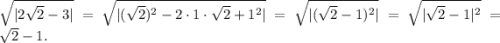 $\sqrt{|2\sqrt{2}-3|} = \sqrt{|(\sqrt{2})^2 - 2 \cdot 1 \cdot \sqrt{2} + 1^2|} = \sqrt{|(\sqrt{2}-1)^2|} = \sqrt{|\sqrt{2}-1|^2} = \sqrt{2}-1.$